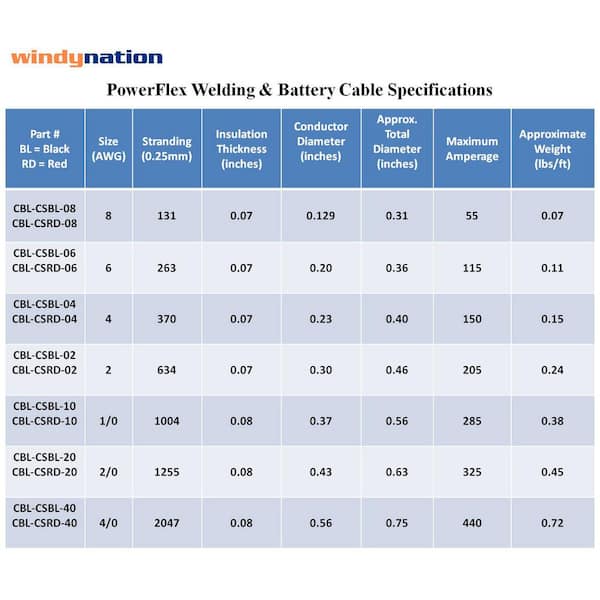 windynation

PowerFlex Welding & Battery Cable Specifications

| Part # BL = Black RD = Red | Size (AWG) | Stranding (0.25mm) | Insulation Thickness (inches) | Conductor Diameter (inches) | Approx. Total Diameter (inches) | Maximum Amperage | Approximate Weight (lbs/ft) |
|---|---|---|---|---|---|---|---|
| CBL-CSBL-08 CBL-CSRD-08 | 8 | 131 | 0.07 | 0.129 | 0.31 | 55 | 0.07 |
| CBL-CSBL-06 CBL-CSRD-06 | 6 | 263 | 0.07 | 0.20 | 0.36 | 115 | 0.11 |
| CBL-CSBL-04 CBL-CSRD-04 | 4 | 370 | 0.07 | 0.23 | 0.40 | 150 | 0.15 |
| CBL-CSBL-02 CBL-CSRD-02 | 2 | 634 | 0.07 | 0.30 | 0.46 | 205 | 0.24 |
| CBL-CSBL-10 CBL-CSRD-10 | 1/0 | 1004 | 0.08 | 0.37 | 0.56 | 285 | 0.38 |
| CBL-CSBL-20 CBL-CSRD-20 | 2/0 | 1255 | 0.08 | 0.43 | 0.63 | 325 | 0.45 |
| CBL-CSBL-40 CBL-CSRD-40 | 4/0 | 2047 | 0.08 | 0.56 | 0.75 | 440 | 0.72 |